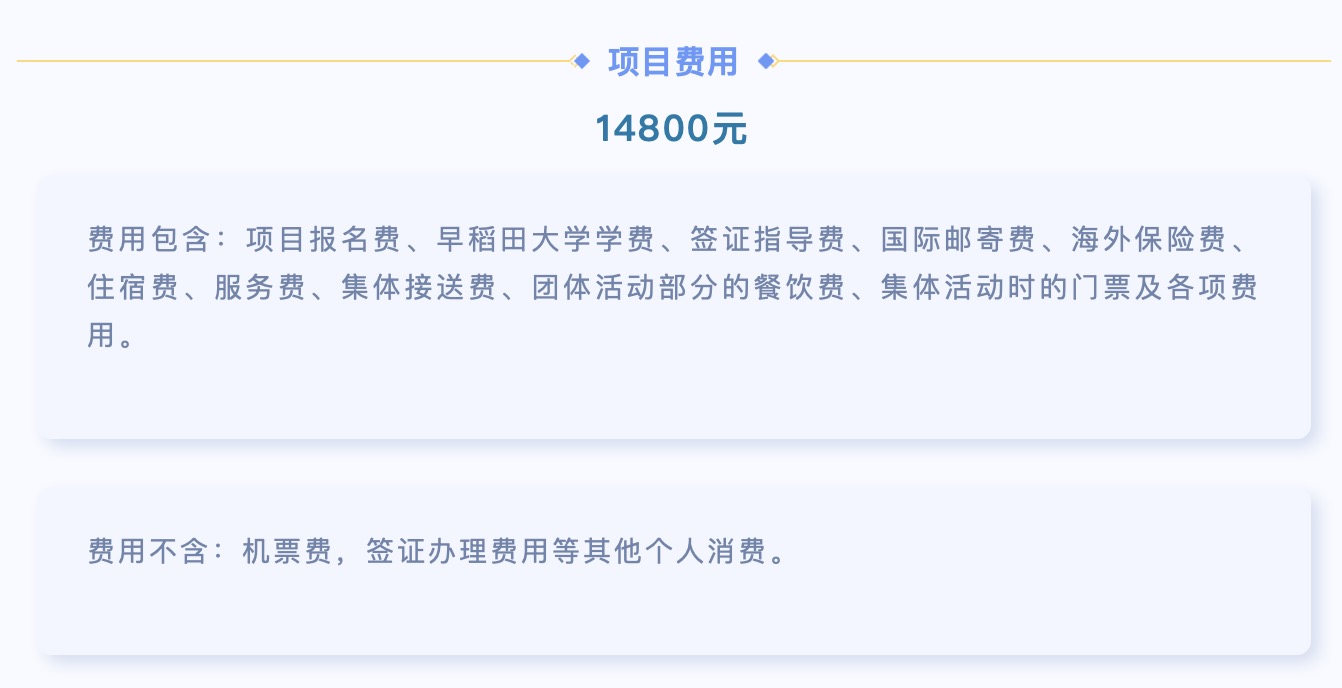 项目费用

14800元

费用包含：项目报名费、早稻田大学学费、签证指导费、国际邮寄费、海外保险费、住宿费、服务费、集体接送费、团体活动部分的餐饮费、集体活动时的门票及各项费用。

费用不含：机票费，签证办理费用等其他个人消费。